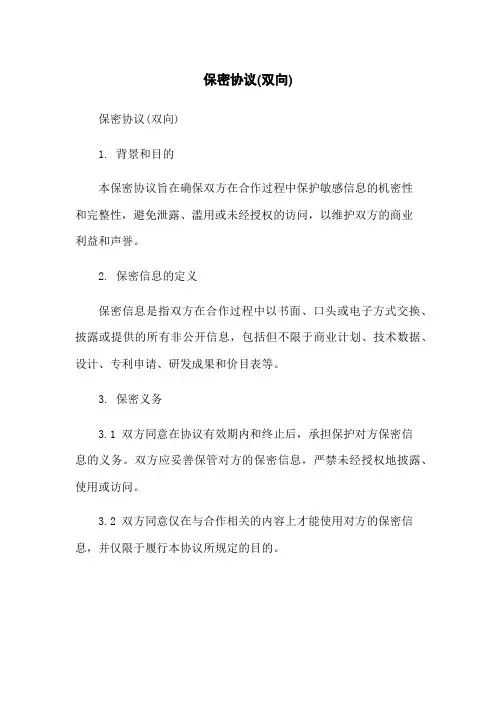 保密协议(双向)

保密协议(双向)

1. 背景和目的

本保密协议旨在确保双方在合作过程中保护敏感信息的机密性和完整性，避免泄露、滥用或未经授权的访问，以维护双方的商业利益和声誉。

2. 保密信息的定义

保密信息是指双方在合作过程中以书面、口头或电子方式交换、披露或提供的所有非公开信息，包括但不限于商业计划、技术数据、设计、专利申请、研发成果和价目表等。

3. 保密义务

3.1 双方同意在协议有效期内和终止后，承担保护对方保密信息的义务。双方应妥善保管对方的保密信息，严禁未经授权地披露、使用或访问。

3.2 双方同意仅在与合作相关的内容上才能使用对方的保密信息，并仅限于履行本协议所规定的目的。